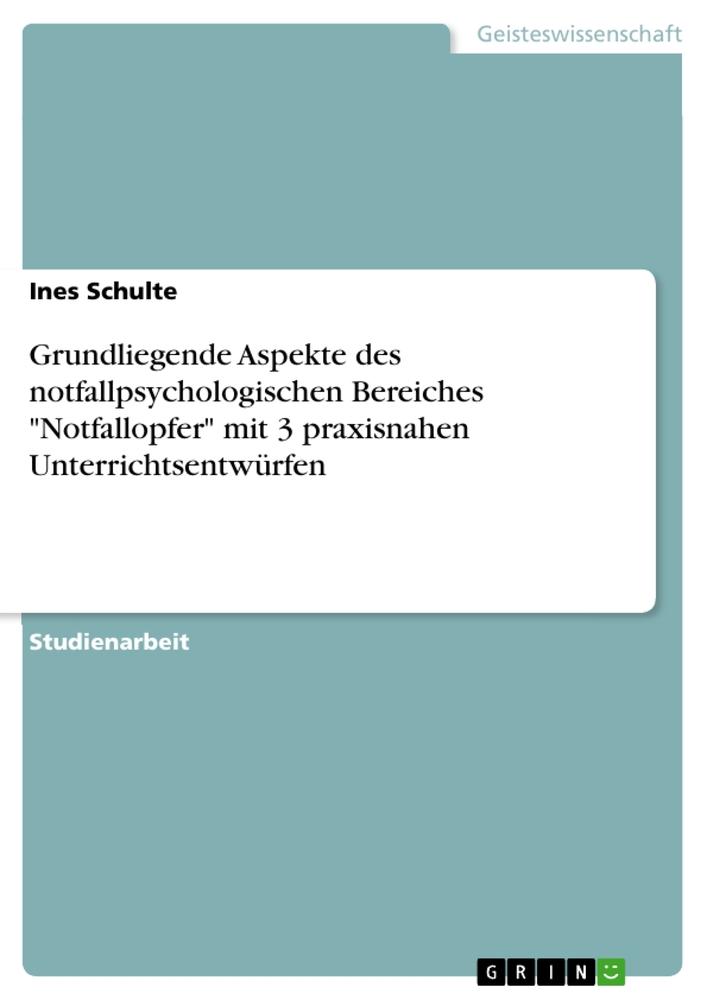 Geisteswissenschaft

Ines Schulte

Grundliegende Aspekte des notfallpsychologischen Bereiches "Notfallopfer" mit 3 praxisnahen Unterrichtsentwürfen

Studienarbeit

GRIN